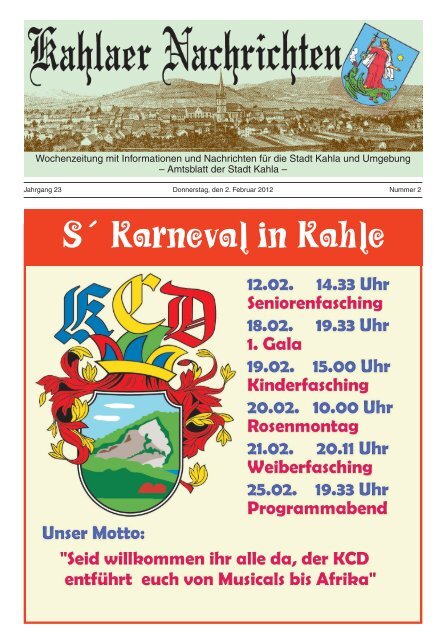 Kahlaer Nachrichten

Wochenzeitung mit Informationen und Nachrichten für die Stadt Kahla und Umgebung
– Amtsblatt der Stadt Kahla –

Jahrgang 23

Donnerstag, den 2. Februar 2012

Nummer 2

S´ Karneval in Kahle

KCD

12.02. 14.33 Uhr
Seniorenfasching
18.02. 19.33 Uhr
1. Gala
19.02. 15.00 Uhr
Kinderfasching
20.02. 10.00 Uhr
Rosenmontag
21.02. 20.11 Uhr
Weiberfasching
25.02. 19.33 Uhr
Programmabend

Unser Motto:

"Seid willkommen ihr alle da, der KCD entführt euch von Musicals bis Afrika"